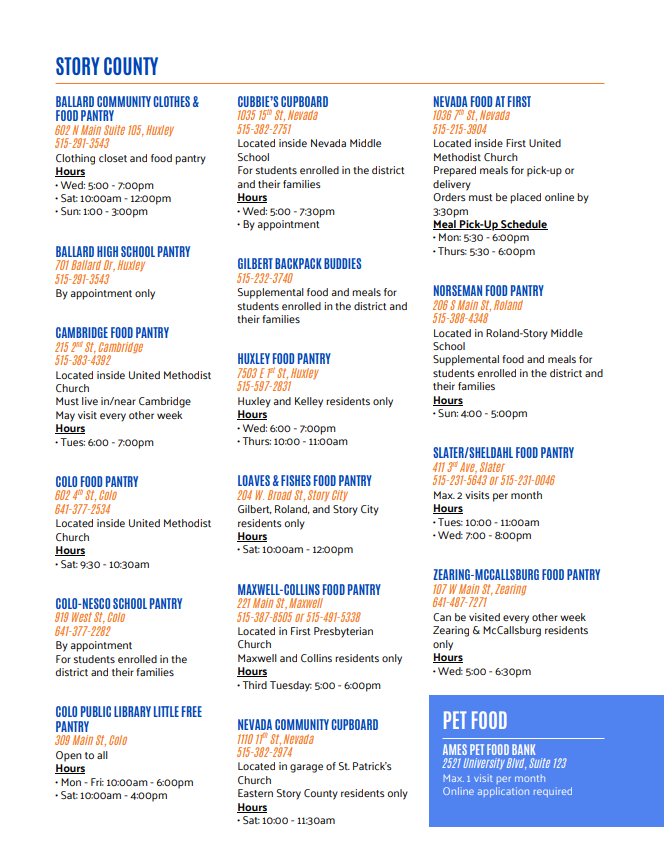 STORY COUNTY

BALLARD COMMUNITY CLOTHES & FOOD PANTRY
602 N Main Suite 105, Huxley
515-291-3543
Clothing closet and food pantry
Hours
• Wed: 5:00 - 7:00pm
• Sat: 10:00am - 12:00pm
• Sun: 1:00 - 3:00pm

BALLARD HIGH SCHOOL PANTRY
701 Ballard Dr, Huxley
515-291-3543
By appointment only

CAMBRIDGE FOOD PANTRY
215 2$^{nd}$ St, Cambridge
515-383-4392
Located inside United Methodist Church
Must live in/near Cambridge
May visit every other week
Hours
• Tues: 6:00 - 7:00pm

COLO FOOD PANTRY
602 4$^{th}$ St, Colo
641-377-2534
Located inside United Methodist Church
Hours
• Sat: 9:30 - 10:30am

COLO-NESCO SCHOOL PANTRY
919 West St, Colo
641-377-2282
By appointment
For students enrolled in the district and their families

COLO PUBLIC LIBRARY LITTLE FREE PANTRY
309 Main St, Colo
Open to all
Hours
• Mon - Fri: 10:00am - 6:00pm
• Sat: 10:00am - 4:00pm

CUBBIE'S CUPBOARD
1035 15$^{th}$ St, Nevada
515-382-2751
Located inside Nevada Middle School
For students enrolled in the district and their families
Hours
• Wed: 5:00 - 7:30pm
• By appointment

GILBERT BACKPACK BUDDIES
515-232-3740
Supplemental food and meals for students enrolled in the district and their families

HUXLEY FOOD PANTRY
7503 E 1$^{st}$ St, Huxley
515-597-2831
Huxley and Kelley residents only
Hours
• Wed: 6:00 - 7:00pm
• Thurs: 10:00 - 11:00am

LOAVES & FISHES FOOD PANTRY
204 W. Broad St, Story City
Gilbert, Roland, and Story City residents only
Hours
• Sat: 10:00am - 12:00pm

MAXWELL-COLLINS FOOD PANTRY
221 Main St, Maxwell
515-387-8505 or 515-491-5338
Located in First Presbyterian Church
Maxwell and Collins residents only
Hours
• Third Tuesday: 5:00 - 6:00pm

NEVADA COMMUNITY CUPBOARD
1110 11$^{th}$ St, Nevada
515-382-2974
Located in garage of St. Patrick's Church
Eastern Story County residents only
Hours
• Sat: 10:00 - 11:30am

NEVADA FOOD AT FIRST
1036 7$^{th}$ St, Nevada
515-215-3904
Located inside First United Methodist Church
Prepared meals for pick-up or delivery
Orders must be placed online by 3:30pm
Meal Pick-Up Schedule
• Mon: 5:30 - 6:00pm
• Thurs: 5:30 - 6:00pm

NORSEMAN FOOD PANTRY
206 S Main St, Roland
515-388-4348
Located in Roland-Story Middle School
Supplemental food and meals for students enrolled in the district and their families
Hours
• Sun: 4:00 - 5:00pm

SLATER/SHELDAHL FOOD PANTRY
411 3$^{rd}$ Ave, Slater
515-231-5643 or 515-231-0046
Max. 2 visits per month
Hours
• Tues: 10:00 - 11:00am
• Wed: 7:00 - 8:00pm

ZEARING-MCCALLSBURG FOOD PANTRY
107 W Main St, Zearing
641-487-7271
Can be visited every other week
Zearing & McCallsburg residents only
Hours
• Wed: 5:00 - 6:30pm

PET FOOD

AMES PET FOOD BANK
2521 University Blvd, Suite 123
Max. 1 visit per month
Online application required